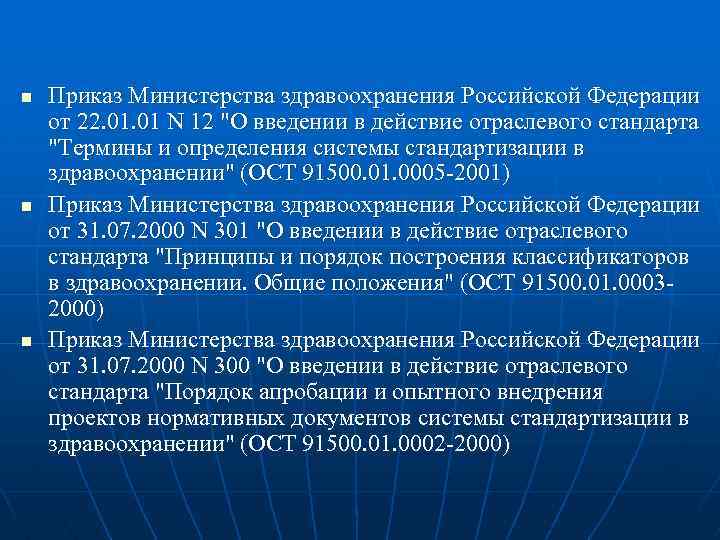 ■ Приказ Министерства здравоохранения Российской Федерации от 22.01.01 N 12 "О введении в действие отраслевого стандарта "Термины и определения системы стандартизации в здравоохранении" (ОСТ 91500.01.0005-2001)

■ Приказ Министерства здравоохранения Российской Федерации от 31.07.2000 N 301 "О введении в действие отраслевого стандарта "Принципы и порядок построения классификаторов в здравоохранении. Общие положения" (ОСТ 91500.01.0003-2000)

■ Приказ Министерства здравоохранения Российской Федерации от 31.07.2000 N 300 "О введении в действие отраслевого стандарта "Порядок апробации и опытного внедрения проектов нормативных документов системы стандартизации в здравоохранении" (ОСТ 91500.01.0002-2000)